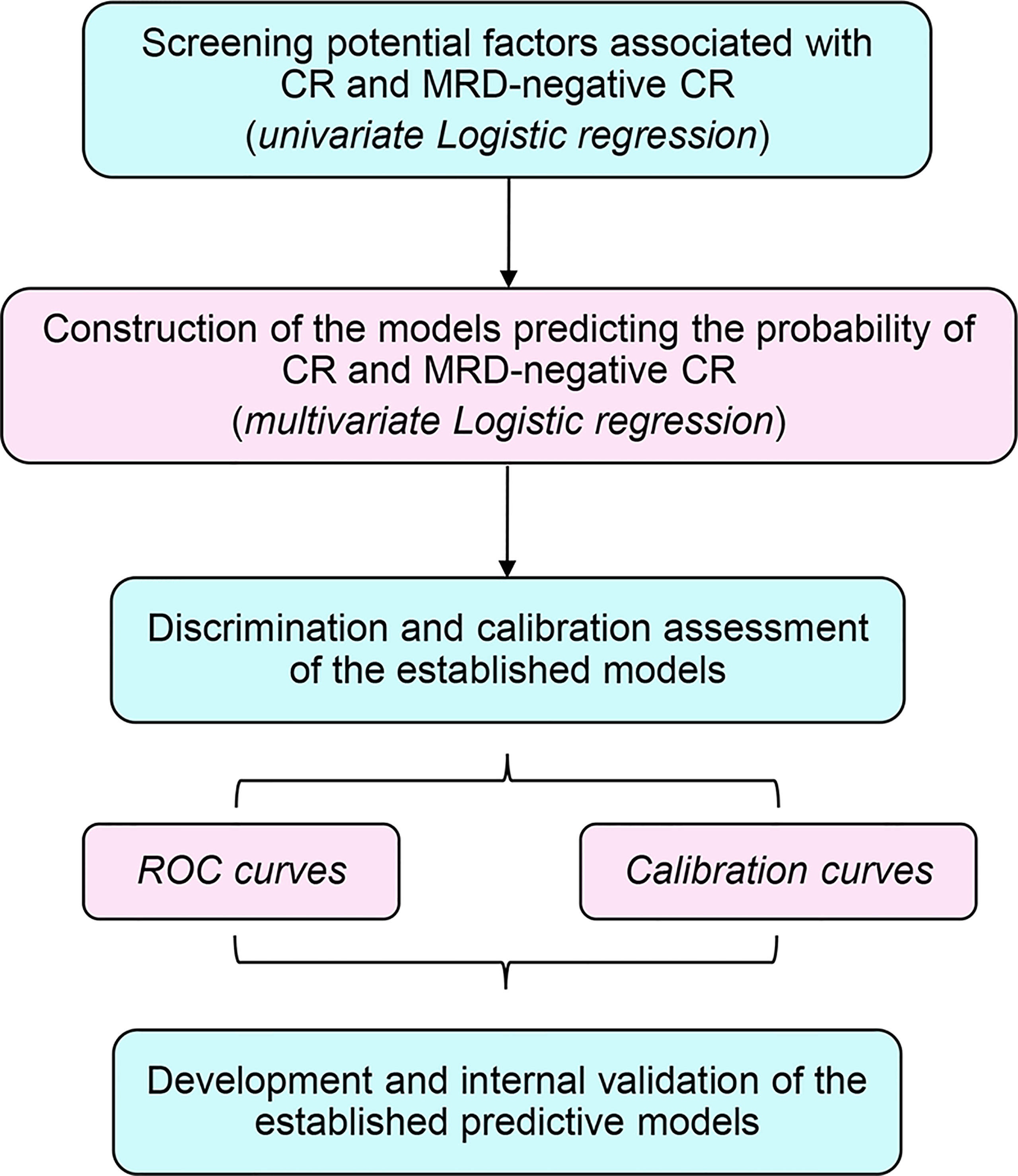 Screening potential factors associated with CR and MRD-negative CR
(univariate Logistic regression)

Construction of the models predicting the probability of CR and MRD-negative CR
(multivariate Logistic regression)

Discrimination and calibration assessment of the established models

ROC curves

Calibration curves

Development and internal validation of the established predictive models